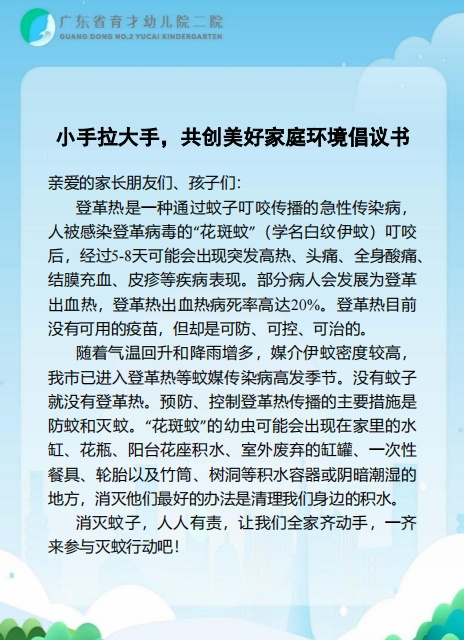 广东省育才幼儿院二院
GUANG DONG NO.2 YUCAI KINDERGARTEN

小手拉大手，共创美好家庭环境倡议书

亲爱的家长朋友们、孩子们：

登革热是一种通过蚊子叮咬传播的急性传染病，人被感染登革病毒的“花斑蚊”（学名白纹伊蚊）叮咬后，经过5-8天可能会出现突发高热、头痛、全身酸痛、结膜充血、皮疹等疾病表现。部分病人会发展为登革出血热，登革热出血热病死率高达20%。登革热目前没有可用的疫苗，但却是可防、可控、可治的。

随着气温回升和降雨增多，媒介伊蚊密度较高，我市已进入登革热等蚊媒传染病高发季节。没有蚊子就没有登革热。预防、控制登革热传播的主要措施是防蚊和灭蚊。“花斑蚊”的幼虫可能会出现在家里的水缸、花瓶、阳台花座积水、室外废弃的缸罐、一次性餐具、轮胎以及竹筒、树洞等积水容器或阴暗潮湿的地方，消灭他们最好的办法是清理我们身边的积水。

消灭蚊子，人人有责，让我们全家齐动手，一齐来参与灭蚊行动吧！